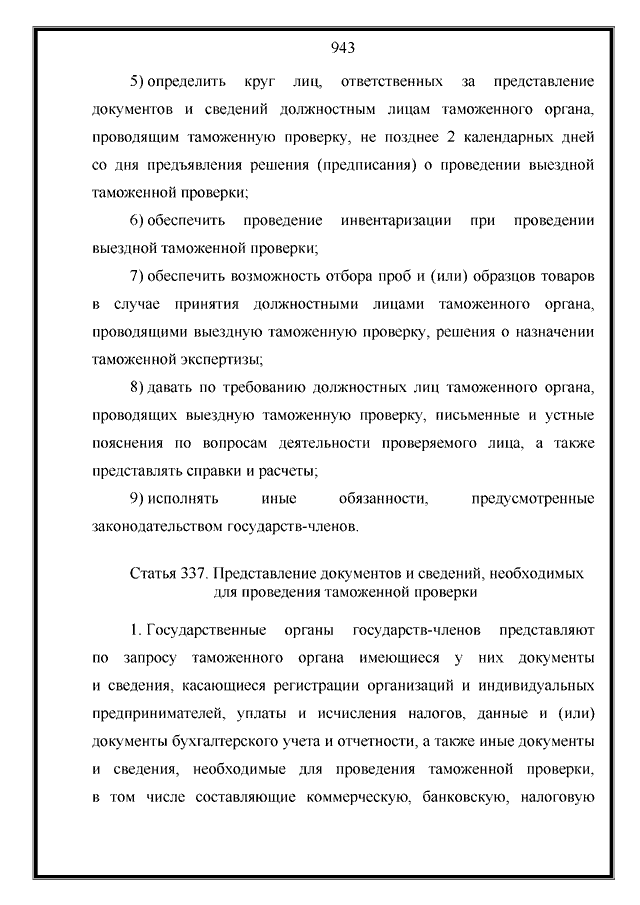 943

5) определить круг лиц, ответственных за представление документов и сведений должностным лицам таможенного органа, проводящим таможенную проверку, не позднее 2 календарных дней со дня предъявления решения (предписания) о проведении выездной таможенной проверки;

6) обеспечить проведение инвентаризации при проведении выездной таможенной проверки;

7) обеспечить возможность отбора проб и (или) образцов товаров в случае принятия должностными лицами таможенного органа, проводящими выездную таможенную проверку, решения о назначении таможенной экспертизы;

8) давать по требованию должностных лиц таможенного органа, проводящих выездную таможенную проверку, письменные и устные пояснения по вопросам деятельности проверяемого лица, а также представлять справки и расчеты;

9) исполнять иные обязанности, предусмотренные законодательством государств-членов.

Статья 337. Представление документов и сведений, необходимых для проведения таможенной проверки

1. Государственные органы государств-членов представляют по запросу таможенного органа имеющиеся у них документы и сведения, касающиеся регистрации организаций и индивидуальных предпринимателей, уплаты и исчисления налогов, данные и (или) документы бухгалтерского учета и отчетности, а также иные документы и сведения, необходимые для проведения таможенной проверки, в том числе составляющие коммерческую, банковскую, налоговую